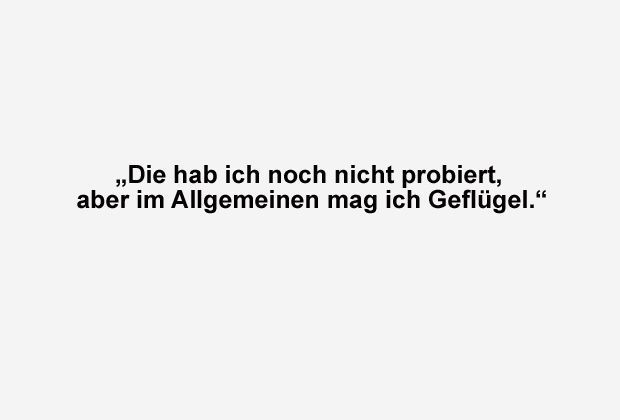 „Die hab ich noch nicht probiert, aber im Allgemeinen mag ich Geflügel.“